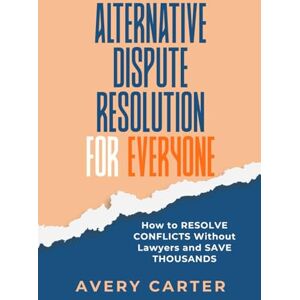 ALTERNATIVE DISPUTE RESOLUTION FOR EVERYONE

How to RESOLVE CONFLICTS Without Lawyers and SAVE THOUSANDS

AVERY CARTER